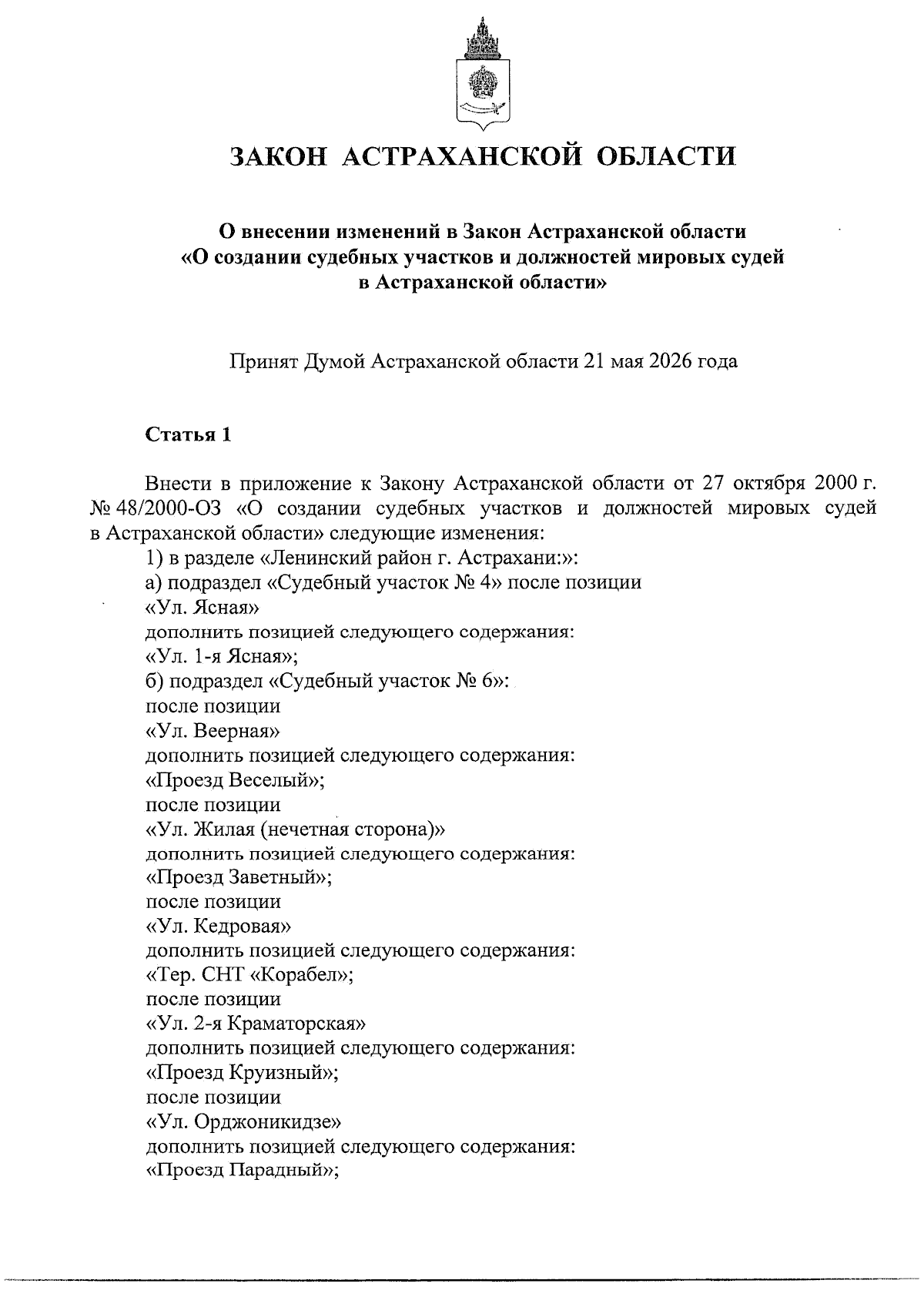 ЗАКОН АСТРАХАНСКОЙ ОБЛАСТИ

О внесении изменений в Закон Астраханской области
«О создании судебных участков и должностей мировых судей
в Астраханской области»

Принят Думой Астраханской области 21 мая 2026 года

Статья 1

Внести в приложение к Закону Астраханской области от 27 октября 2000 г. № 48/2000-ОЗ «О создании судебных участков и должностей мировых судей в Астраханской области» следующие изменения:
1) в разделе «Ленинский район г. Астрахани:»:
а) подраздел «Судебный участок № 4» после позиции
«Ул. Ясная»
дополнить позицией следующего содержания:
«Ул. 1-я Ясная»;
б) подраздел «Судебный участок № 6»:
после позиции
«Ул. Веерная»
дополнить позицией следующего содержания:
«Проезд Веселый»;
после позиции
«Ул. Жилая (нечетная сторона)»
дополнить позицией следующего содержания:
«Проезд Заветный»;
после позиции
«Ул. Кедровая»
дополнить позицией следующего содержания:
«Тер. СНТ «Корабел»;
после позиции
«Ул. 2-я Краматорская»
дополнить позицией следующего содержания:
«Проезд Круизный»;
после позиции
«Ул. Орджоникидзе»
дополнить позицией следующего содержания:
«Проезд Парадный»;